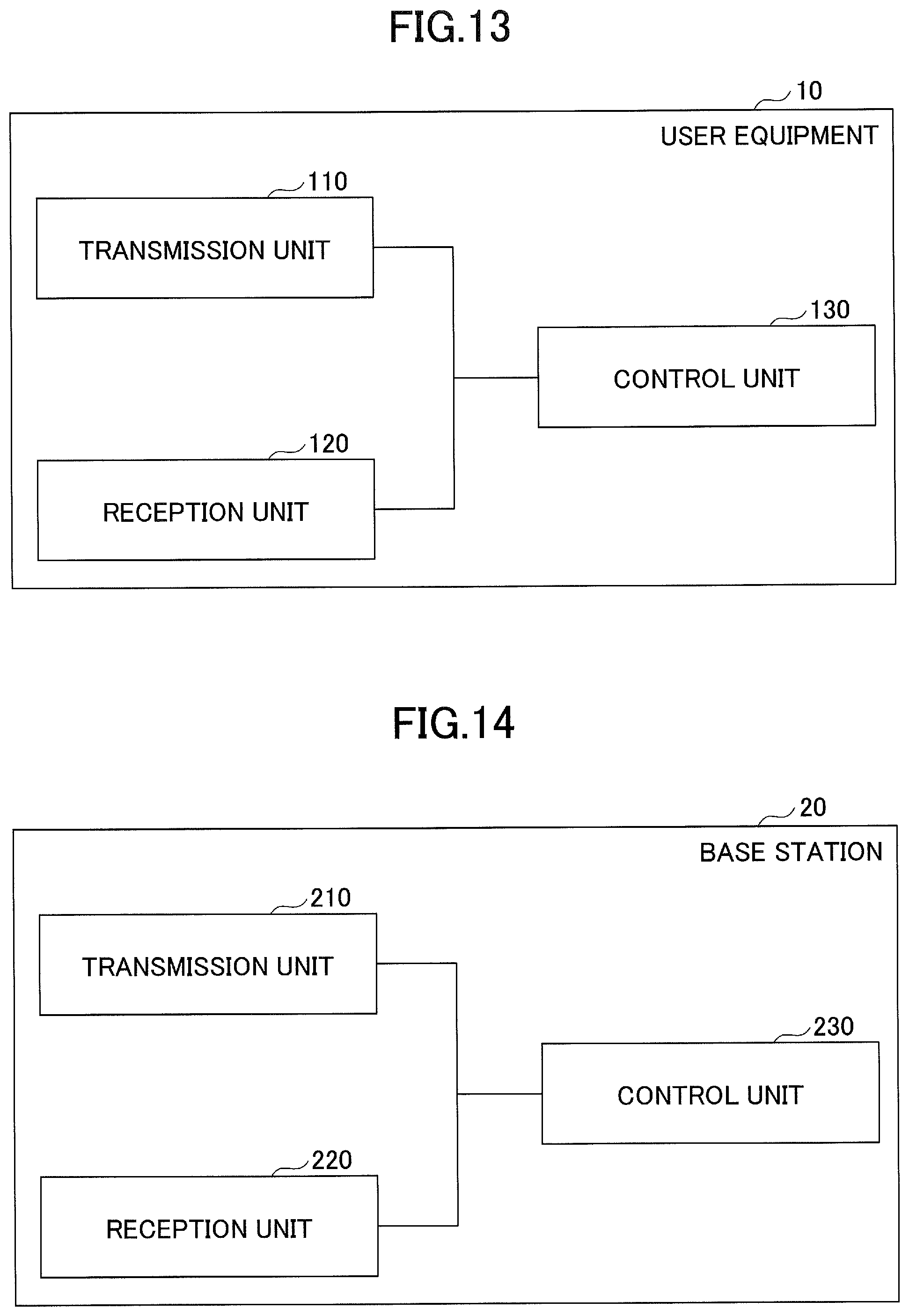 FIG.13

10

USER EQUIPMENT

110

TRANSMISSION UNIT

130

CONTROL UNIT

120

RECEPTION UNIT

FIG.14

20

BASE STATION

210

TRANSMISSION UNIT

230

CONTROL UNIT

220

RECEPTION UNIT